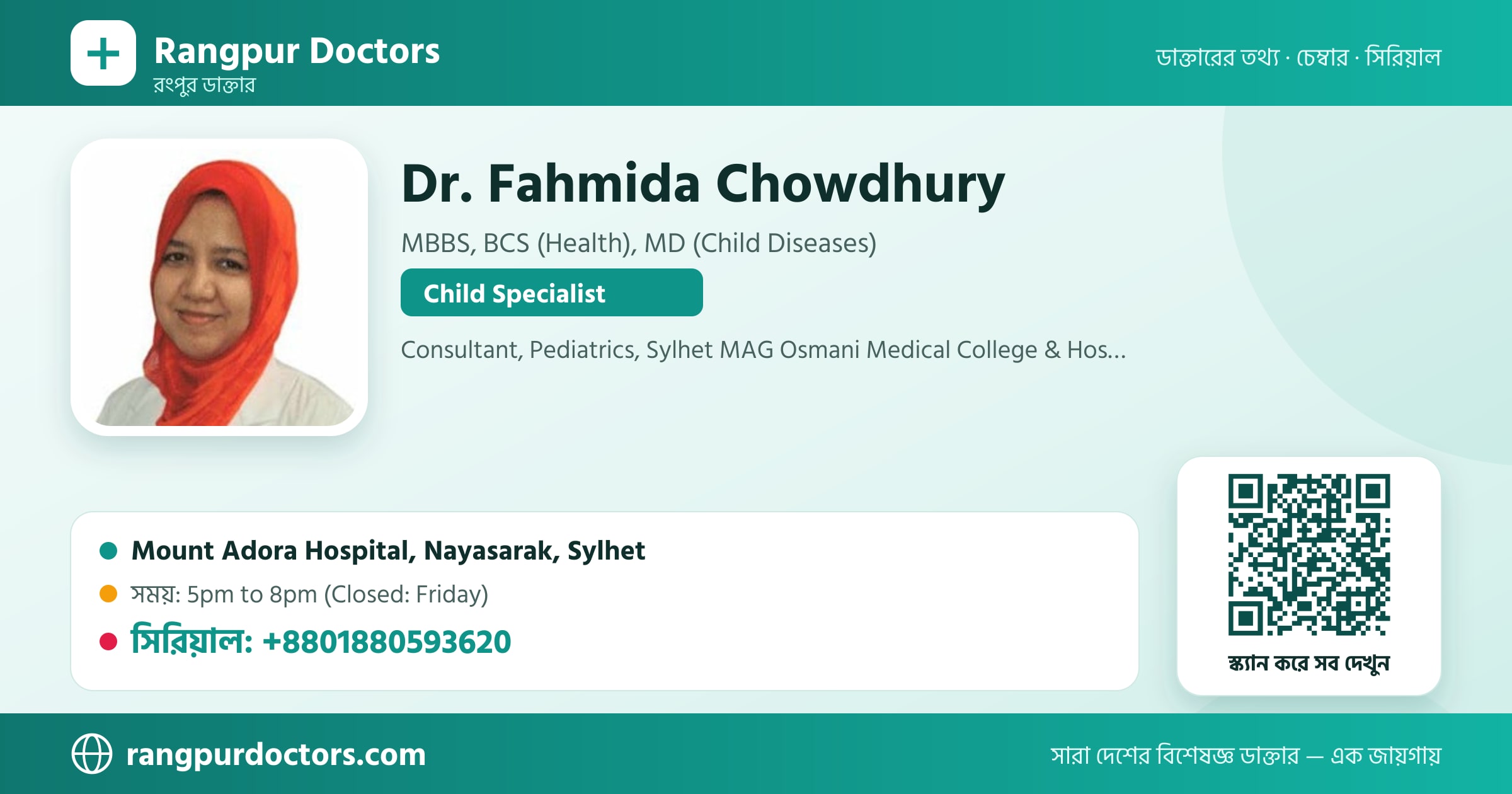 Rangpur Doctors
রংপুর ডাক্তার

ডাক্তারের তথ্য · চেম্বার · সিরিয়াল

Dr. Fahmida Chowdhury

MBBS, BCS (Health), MD (Child Diseases)

Child Specialist

Consultant, Pediatrics, Sylhet MAG Osmani Medical College & Hos...

Mount Adora Hospital, Nayasarak, Sylhet

সময়: 5pm to 8pm (Closed: Friday)

সিরিয়াল: +8801880593620

স্ক্যান করে সব দেখুন

rangpurdoctors.com

সারা দেশের বিশেষজ্ঞ ডাক্তার — এক জায়গায়